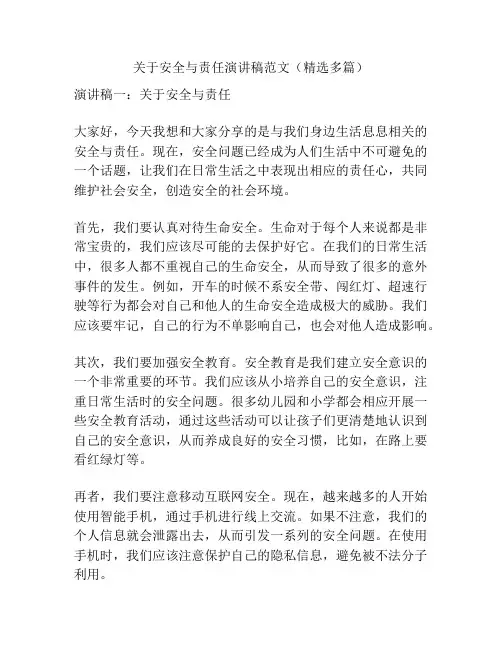 关于安全与责任演讲稿范文（精选多篇）

演讲稿一：关于安全与责任

大家好，今天我想和大家分享的是与我们身边生活息息相关的安全与责任。现在，安全问题已经成为人们生活中不可避免的一个话题，让我们在日常生活之中表现出相应的责任心，共同维护社会安全，创造安全的社会环境。

首先，我们要认真对待生命安全。生命对于每个人来说都是非常宝贵的，我们应该尽可能的去保护好它。在我们的日常生活中，很多人都不重视自己的生命安全，从而导致了很多的意外事件的发生。例如，开车的时候不系安全带、闯红灯、超速行驶等行为都会对自己和他人的生命安全造成极大的威胁。我们应该要牢记，自己的行为不单影响自己，也会对他人造成影响。

其次，我们要加强安全教育。安全教育是我们建立安全意识的一个非常重要的环节。我们应该从小培养自己的安全意识，注重日常生活时的安全问题。很多幼儿园和小学都会相应开展一些安全教育活动，通过这些活动可以让孩子们更清楚地认识到自己的安全意识，从而养成良好的安全习惯，比如，在路上要看红绿灯等。

再者，我们要注意移动互联网安全。现在，越来越多的人开始使用智能手机，通过手机进行线上交流。如果不注意，我们的个人信息就会泄露出去，从而引发一系列的安全问题。在使用手机时，我们应该注意保护自己的隐私信息，避免被不法分子利用。